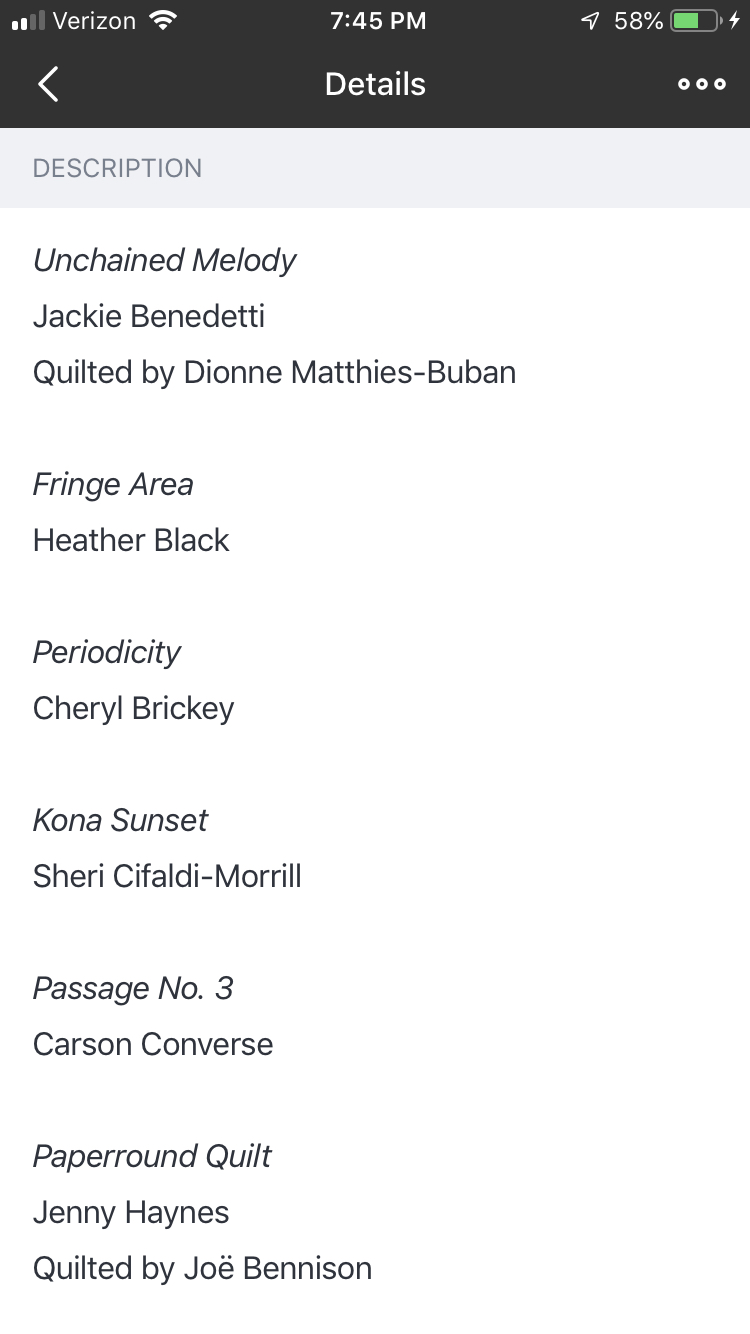 Verizon 7:45 PM 58%

Details

DESCRIPTION

Unchained Melody
Jackie Benedetti
Quilted by Dionne Matthies-Buban

Fringe Area
Heather Black

Periodicity
Cheryl Brickey

Kona Sunset
Sheri Cifaldi-Morrill

Passage No. 3
Carson Converse

Paperround Quilt
Jenny Haynes
Quilted by Joë Bennison